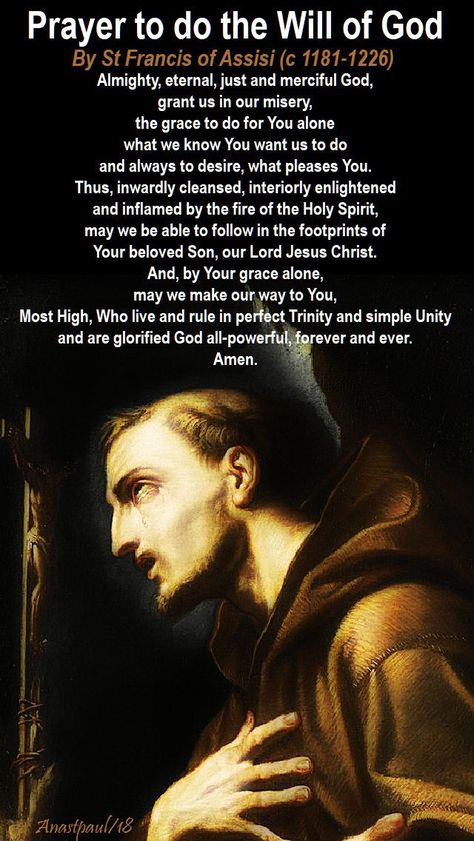 Prayer to do the Will of God
By St Francis of Assisi (c 1181-1226)

Almighty, eternal, just and merciful God,
grant us in our misery,
the grace to do for You alone
what we know You want us to do
and always to desire, what pleases You.
Thus, inwardly cleansed, interiorly enlightened
and inflamed by the fire of the Holy Spirit,
may we be able to follow in the footprints of
Your beloved Son, our Lord Jesus Christ.
And, by Your grace alone,
may we make our way to You,
Most High, Who live and rule in perfect Trinity and simple Unity
and are glorified God all-powerful, forever and ever.
Amen.

Anastpaul/18